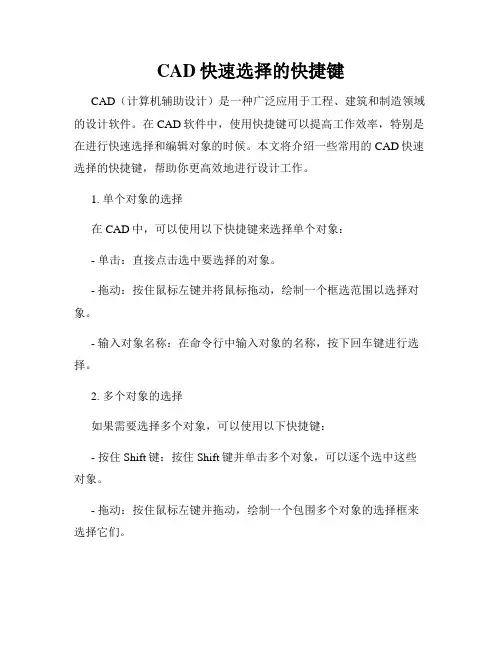 CAD 快速选择的快捷键

CAD（计算机辅助设计）是一种广泛应用于工程、建筑和制造领域的设计软件。在 CAD 软件中，使用快捷键可以提高工作效率，特别是在进行快速选择和编辑对象的时候。本文将介绍一些常用的 CAD 快速选择的快捷键，帮助你更高效地进行设计工作。

1. 单个对象的选择

在 CAD 中，可以使用以下快捷键来选择单个对象：

- 单击：直接点击选中要选择的对象。

- 拖动：按住鼠标左键并将鼠标拖动，绘制一个框选范围以选择对象。

- 输入对象名称：在命令行中输入对象的名称，按下回车键进行选择。

2. 多个对象的选择

如果需要选择多个对象，可以使用以下快捷键：

- 按住 Shift 键：按住 Shift 键并单击多个对象，可以逐个选中这些对象。

- 拖动：按住鼠标左键并拖动，绘制一个包围多个对象的选择框来选择它们。